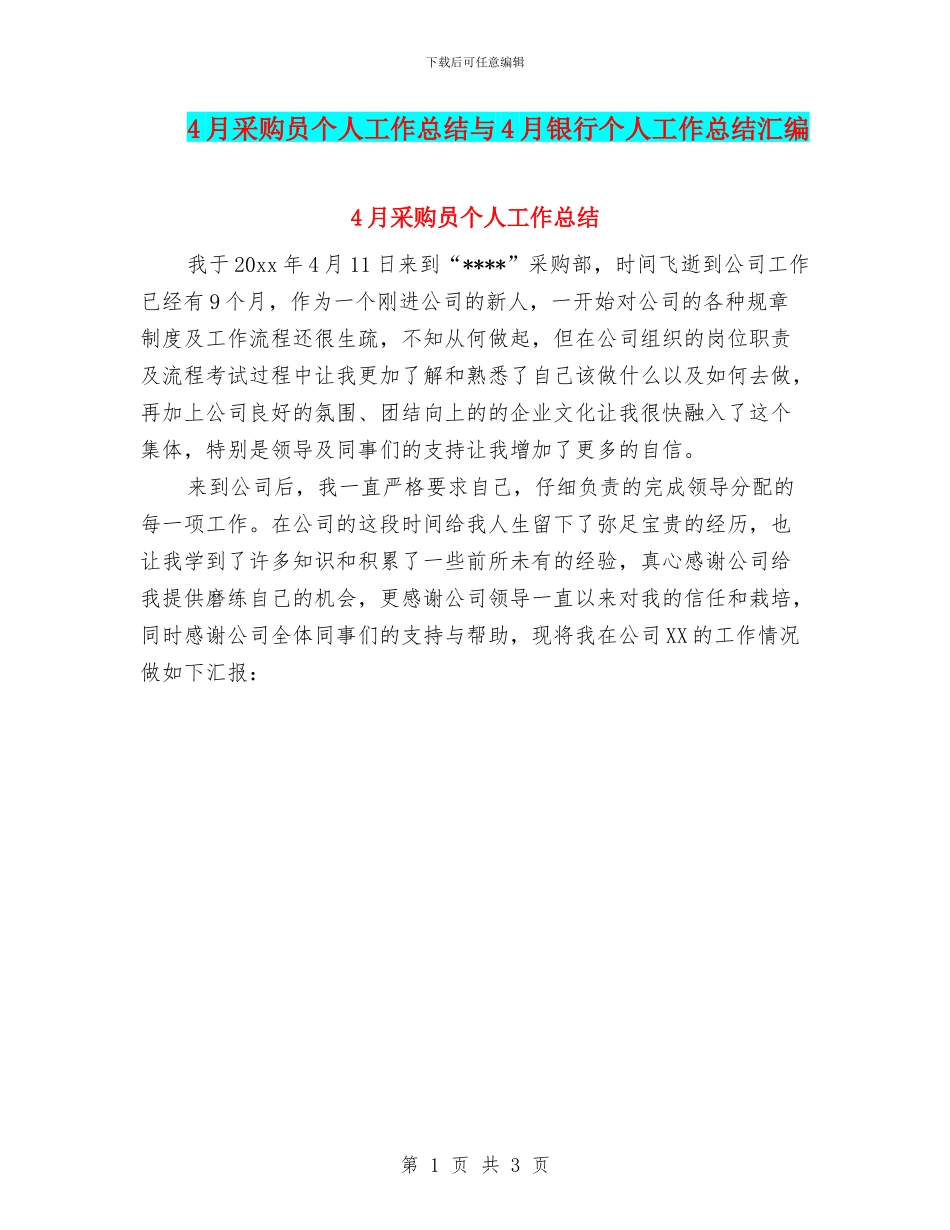 下载后可任意编辑

4月采购员个人工作总结与4月银行个人工作总结汇编

4月采购员个人工作总结

我于20xx年4月11日来到“****”采购部，时间飞逝到公司工作已经有9个月，作为一个刚进公司的新人，一开始对公司的各种规章制度及工作流程还很生疏，不知从何做起，但在公司组织的岗位职责及流程考试过程中让我更加了解和熟悉了自己该做什么以及如何去做，再加上公司良好的氛围、团结向上的的企业文化让我很快融入了这个集体，特别是领导及同事们的支持让我增加了更多的自信。

来到公司后，我一直严格要求自己，仔细负责的完成领导分配的每一项工作。在公司的这段时间给我人生留下了弥足宝贵的经历，也让我学到了许多知识和积累了一些前所未有的经验，真心感谢公司给我提供磨练自己的机会，更感谢公司领导一直以来对我的信任和栽培，同时感谢公司全体同事们的支持与帮助，现将我在公司XX的工作情况做如下汇报：

第 1 页 共 3 页